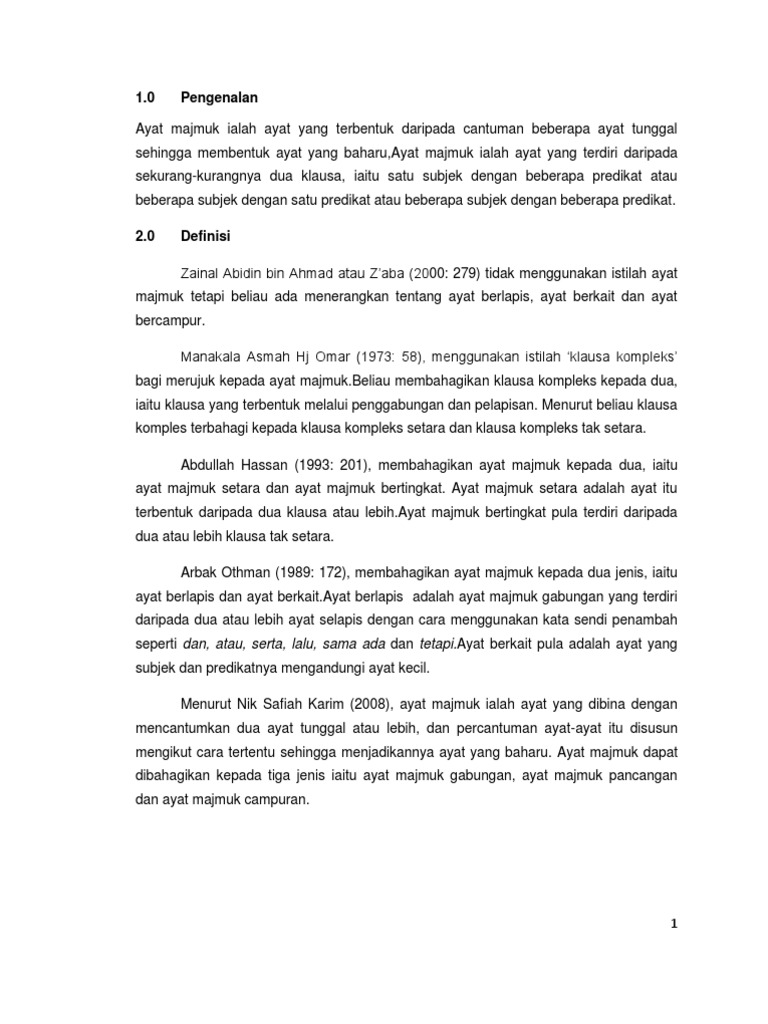 1.0 Pengenalan

Ayat majmuk ialah ayat yang terbentuk daripada cantuman beberapa ayat tunggal sehingga membentuk ayat yang baharu,Ayat majmuk ialah ayat yang terdiri daripada sekurang-kurangnya dua klausa, iaitu satu subjek dengan beberapa predikat atau beberapa subjek dengan satu predikat atau beberapa subjek dengan beberapa predikat.

2.0 Definisi

Zainal Abidin bin Ahmad atau Z'aba (2000: 279) tidak menggunakan istilah ayat majmuk tetapi beliau ada menerangkan tentang ayat berlapis, ayat berkait dan ayat bercampur.

Manakala Asmah Hj Omar (1973: 58), menggunakan istilah 'klausa kompleks' bagi merujuk kepada ayat majmuk.Beliau membahagikan klausa kompleks kepada dua, iaitu klausa yang terbentuk melalui penggabungan dan pelapisan. Menurut beliau klausa komples terbahagi kepada klausa kompleks setara dan klausa kompleks tak setara.

Abdullah Hassan (1993: 201), membahagikan ayat majmuk kepada dua, iaitu ayat majmuk setara dan ayat majmuk bertingkat. Ayat majmuk setara adalah ayat itu terbentuk daripada dua klausa atau lebih.Ayat majmuk bertingkat pula terdiri daripada dua atau lebih klausa tak setara.

Arbak Othman (1989: 172), membahagikan ayat majmuk kepada dua jenis, iaitu ayat berlapis dan ayat berkait.Ayat berlapis adalah ayat majmuk gabungan yang terdiri daripada dua atau lebih ayat selapis dengan cara menggunakan kata sendi penambah seperti dan, atau, serta, lalu, sama ada dan tetapi.Ayat berkait pula adalah ayat yang subjek dan predikatnya mengandungi ayat kecil.

Menurut Nik Safiah Karim (2008), ayat majmuk ialah ayat yang dibina dengan mencantumkan dua ayat tunggal atau lebih, dan percantuman ayat-ayat itu disusun mengikut cara tertentu sehingga menjadikannya ayat yang baharu. Ayat majmuk dapat dibahagikan kepada tiga jenis iaitu ayat majmuk gabungan, ayat majmuk pancangan dan ayat majmuk campuran.

1